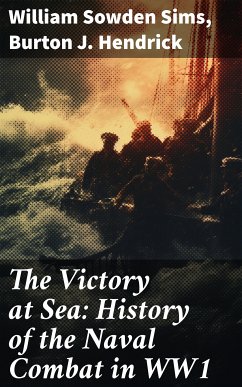 William Sowden Sims,
Burton J. Hendrick

The Victory at Sea: History of the Naval Combat in WW1